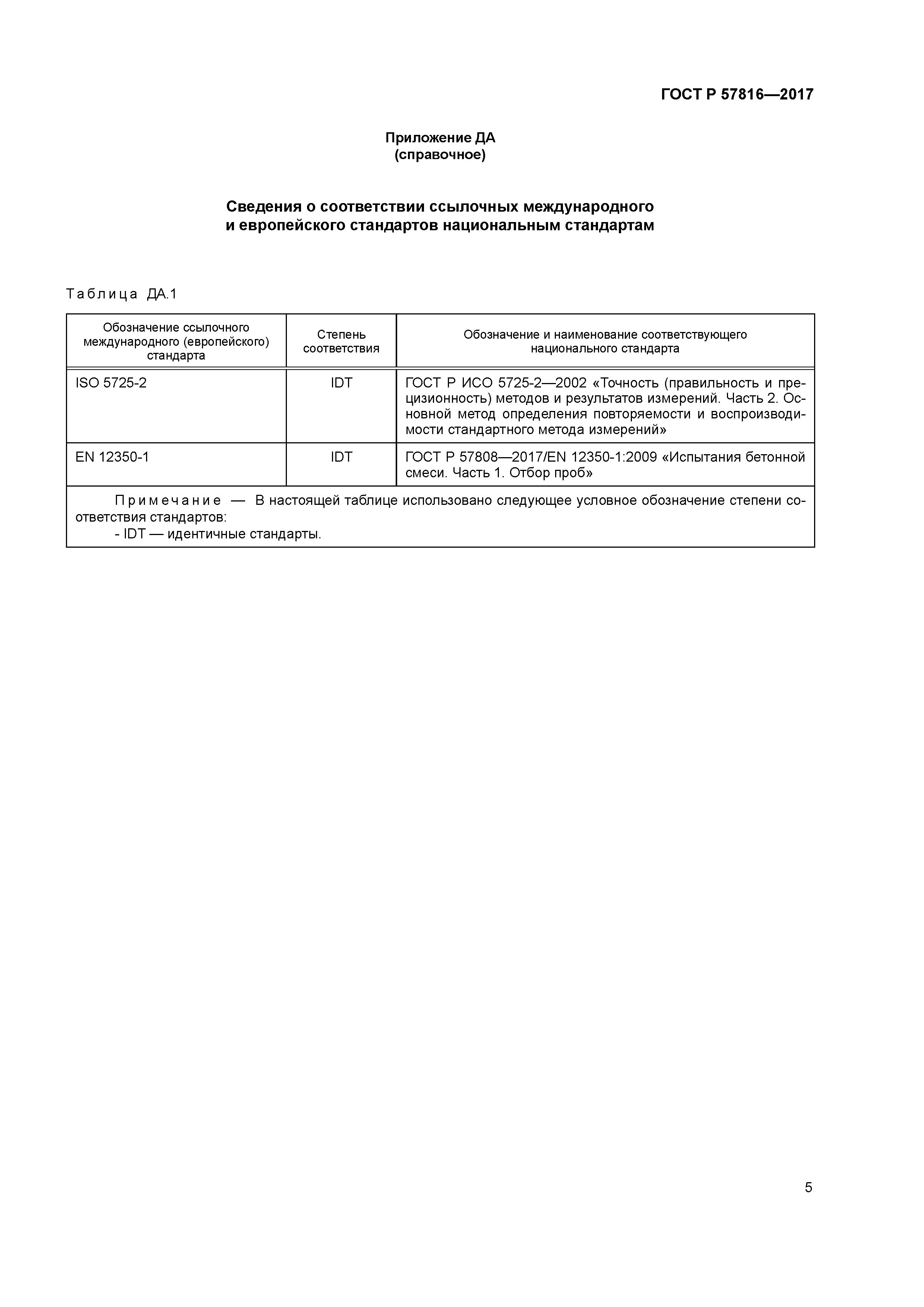 ГОСТ Р 57816—2017

Приложение ДА
(справочное)

Сведения о соответствии ссылочных международного и европейского стандартов национальным стандартам

Таблица ДА.1

| Обозначение ссылочного международного (европейского) стандарта | Степень соответствия | Обозначение и наименование соответствующего национального стандарта |
|---|---|---|
| ISO 5725-2 | IDT | ГОСТ Р ИСО 5725-2—2002 «Точность (правильность и прецизионность) методов и результатов измерений. Часть 2. Основной метод определения повторяемости и воспроизводимости стандартного метода измерений» |
| EN 12350-1 | IDT | ГОСТ Р 57808—2017/EN 12350-1:2009 «Испытания бетонной смеси. Часть 1. Отбор проб» |

Примечание — В настоящей таблице использовано следующее условное обозначение степени соответствия стандартов:
- IDT — идентичные стандарты.

5